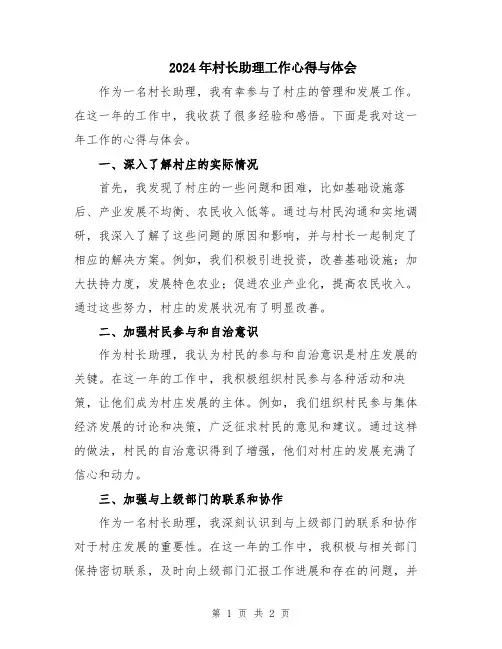 2024年村长助理工作心得与体会

作为一名村长助理，我有幸参与了村庄的管理和发展工作。在这一年的工作中，我收获了很多经验和感悟。下面是我对这一年工作的心得与体会。

一、深入了解村庄的实际情况

首先，我发现了村庄的一些问题和困难，比如基础设施落后、产业发展不均衡、农民收入低等。通过与村民沟通和实地调研，我深入了解了这些问题的原因和影响，并与村长一起制定了相应的解决方案。例如，我们积极引进投资，改善基础设施；加大扶持力度，发展特色农业；促进农业产业化，提高农民收入。通过这些努力，村庄的发展状况有了明显改善。

二、加强村民参与和自治意识

作为村长助理，我认为村民的参与和自治意识是村庄发展的关键。在这一年的工作中，我积极组织村民参与各种活动和决策，让他们成为村庄发展的主体。例如，我们组织村民参与集体经济发展的讨论和决策，广泛征求村民的意见和建议。通过这样的做法，村民的自治意识得到了增强，他们对村庄的发展充满了信心和动力。

三、加强与上级部门的联系和协作

作为一名村长助理，我深刻认识到与上级部门的联系和协作对于村庄发展的重要性。在这一年的工作中，我积极与相关部门保持密切联系，及时向上级部门汇报工作进展和存在的问题，并

第 1 页 共 2 页